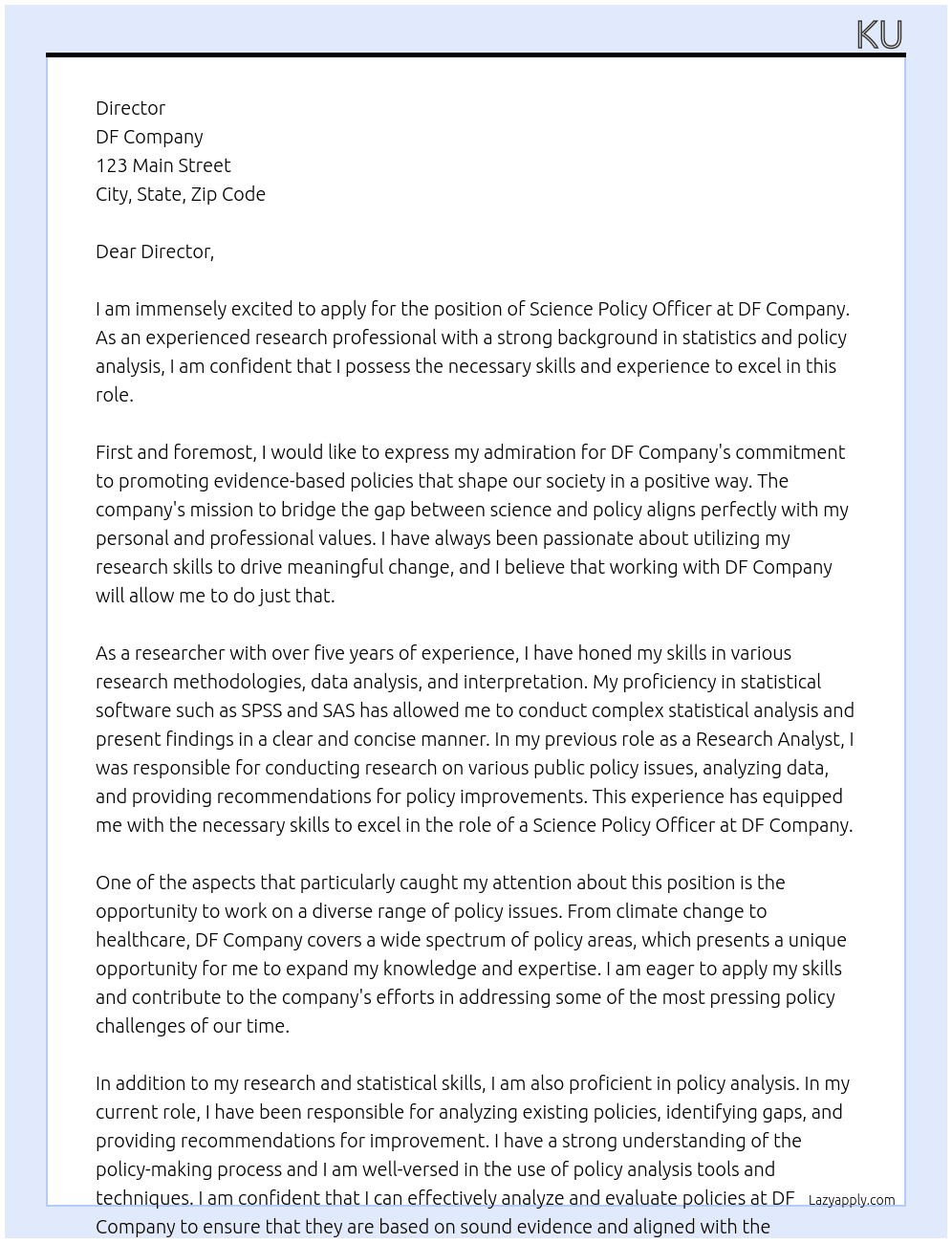 KU

Director
DF Company
123 Main Street
City, State, Zip Code

Dear Director,

I am immensely excited to apply for the position of Science Policy Officer at DF Company. As an experienced research professional with a strong background in statistics and policy analysis, I am confident that I possess the necessary skills and experience to excel in this role.

First and foremost, I would like to express my admiration for DF Company's commitment to promoting evidence-based policies that shape our society in a positive way. The company's mission to bridge the gap between science and policy aligns perfectly with my personal and professional values. I have always been passionate about utilizing my research skills to drive meaningful change, and I believe that working with DF Company will allow me to do just that.

As a researcher with over five years of experience, I have honed my skills in various research methodologies, data analysis, and interpretation. My proficiency in statistical software such as SPSS and SAS has allowed me to conduct complex statistical analysis and present findings in a clear and concise manner. In my previous role as a Research Analyst, I was responsible for conducting research on various public policy issues, analyzing data, and providing recommendations for policy improvements. This experience has equipped me with the necessary skills to excel in the role of a Science Policy Officer at DF Company.

One of the aspects that particularly caught my attention about this position is the opportunity to work on a diverse range of policy issues. From climate change to healthcare, DF Company covers a wide spectrum of policy areas, which presents a unique opportunity for me to expand my knowledge and expertise. I am eager to apply my skills and contribute to the company's efforts in addressing some of the most pressing policy challenges of our time.

In addition to my research and statistical skills, I am also proficient in policy analysis. In my current role, I have been responsible for analyzing existing policies, identifying gaps, and providing recommendations for improvement. I have a strong understanding of the policy-making process and I am well-versed in the use of policy analysis tools and techniques. I am confident that I can effectively analyze and evaluate policies at DF Company to ensure that they are based on sound evidence and aligned with the

Lazyapply.com